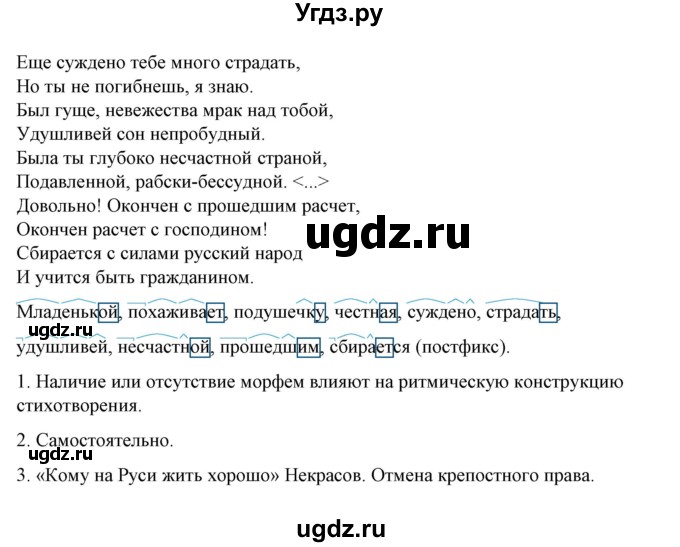 Угдз.ру

Еще суждено тебе много страдать,
Но ты не погибнешь, я знаю.
Был гуще, невежества мрак над тобой,
Удушливей сон непробудный.
Была ты глубоко несчастной страной,
Подавленной, рабски-бессудной. <...>
Довольно! Окончен с прошедшим расчет,
Окончен расчет с господином!
Сбирается с силами русский народ
И учится быть гражданином.

ugdz.ru

Младенькой, похаживает, подушечку, честная, суждено, страдать, удушливей, несчастной, прошедшим, сбирается (постфикс).

ugdz.ru

1. Наличие или отсутствие морфем влияют на ритмическую конструкцию стихотворения.

2. Самостоятельно.

ugdz.ru

3. «Кому на Руси жить хорошо» Некрасов. Отмена крепостного права.

ugdz.ru